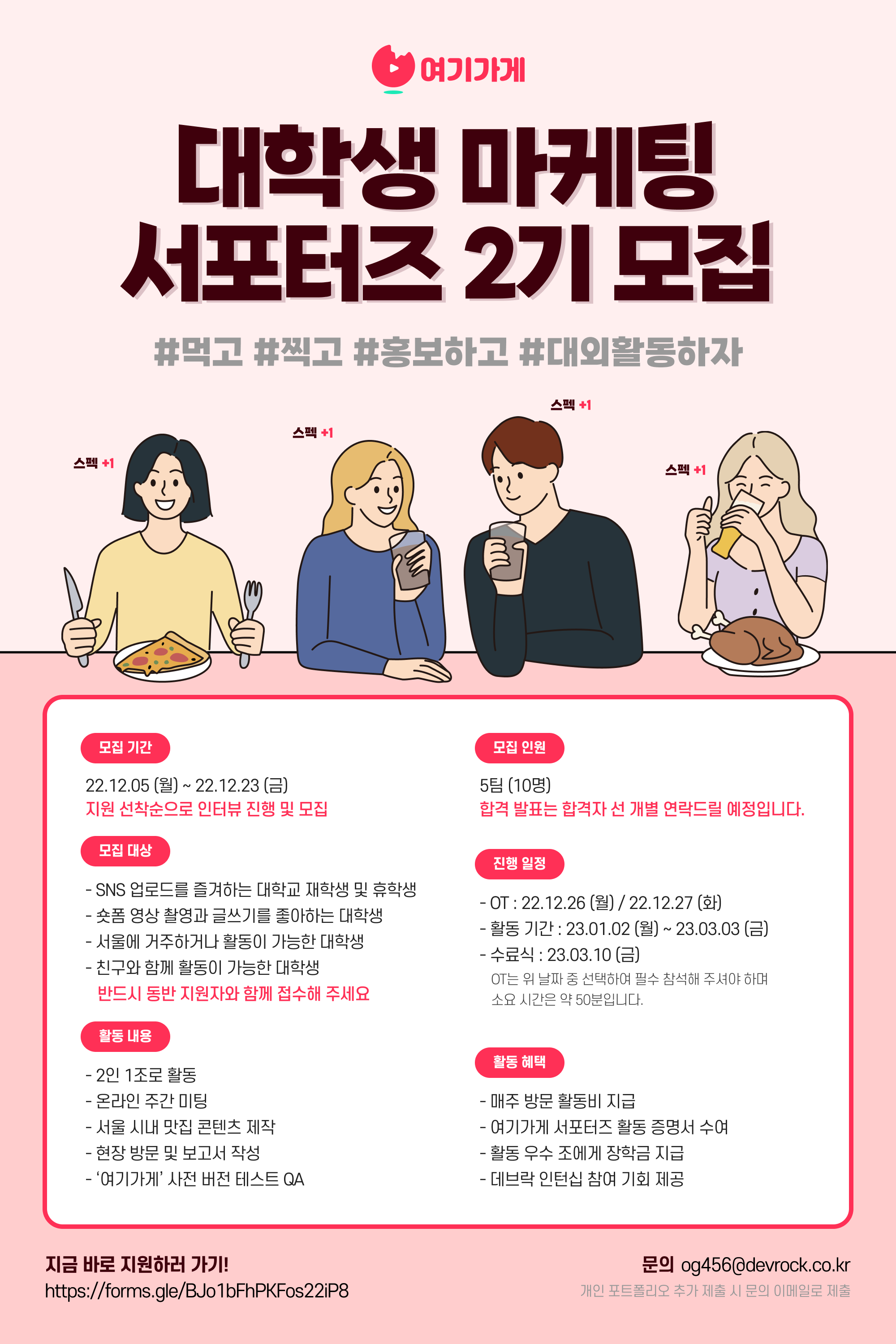 여기가게

대학생 마케팅 서포터즈 2기 모집

#먹고 #찍고 #홍보하고 #대외활동하자

스펙 +1

스펙 +1

스펙 +1

스펙 +1

모집 기간

22.12.05 (월) ~ 22.12.23 (금)
지원 선착순으로 인터뷰 진행 및 모집

모집 대상

- SNS 업로드를 즐겨하는 대학교 재학생 및 휴학생
- 숏폼 영상 촬영과 글쓰기를 좋아하는 대학생
- 서울에 거주하거나 활동이 가능한 대학생
- 친구와 함께 활동이 가능한 대학생
반드시 동반 지원자와 함께 접수해 주세요

활동 내용

- 2인 1조로 활동
- 온라인 주간 미팅
- 서울 시내 맛집 콘텐츠 제작
- 현장 방문 및 보고서 작성
- '여기가게' 사전 버전 테스트 QA

모집 인원

5팀 (10명)
합격 발표는 합격자 선 개별 연락드릴 예정입니다.

진행 일정

- OT : 22.12.26 (월) / 22.12.27 (화)
- 활동 기간 : 23.01.02 (월) ~ 23.03.03 (금)
- 수료식 : 23.03.10 (금)
OT는 위 날짜 중 선택하여 필수 참석해 주셔야 하며 소요 시간은 약 50분입니다.

활동 혜택

- 매주 방문 활동비 지급
- 여기가게 서포터즈 활동 증명서 수여
- 활동 우수 조에게 장학금 지급
- 데브락 인턴십 참여 기회 제공

지금 바로 지원하러 가기!
https://forms.gle/BJo1bFhPKFos22iP8

문의 og456@devrock.co.kr
개인 포트폴리오 추가 제출 시 문의 이메일로 제출